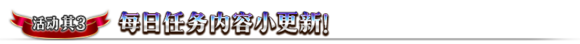 活动其3

每日任务内容小更新!